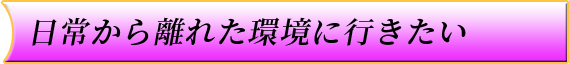 日常から離れた環境に行きたい